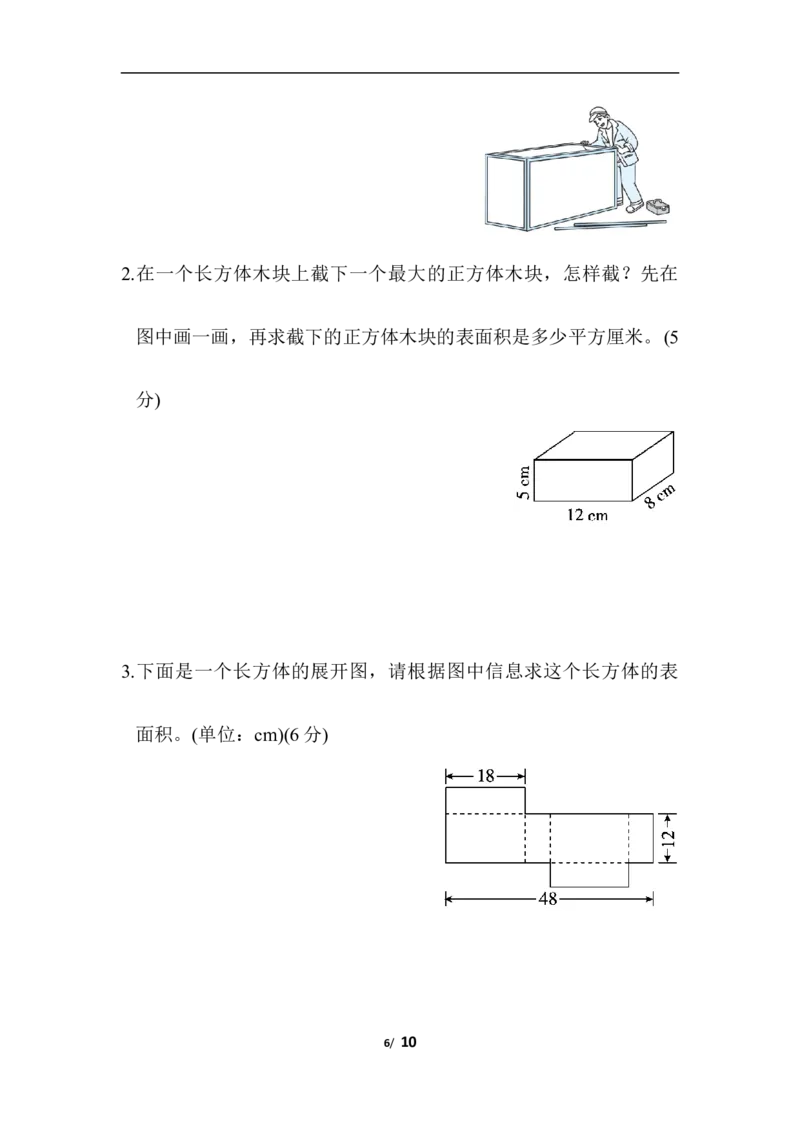 2.在一个长方体木块上截下一个最大的正方体木块，怎样截？先在图中画一画，再求截下的正方体木块的表面积是多少平方厘米。(5分)

5 cm
12 cm
8 cm

3.下面是一个长方体的展开图，请根据图中信息求这个长方体的表面积。(单位：cm)(6 分)

18
12
48

6/ 10